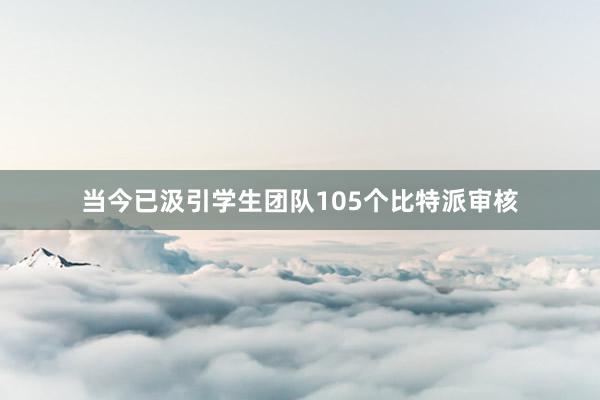 当今已汲引学生团队105个比特派审核